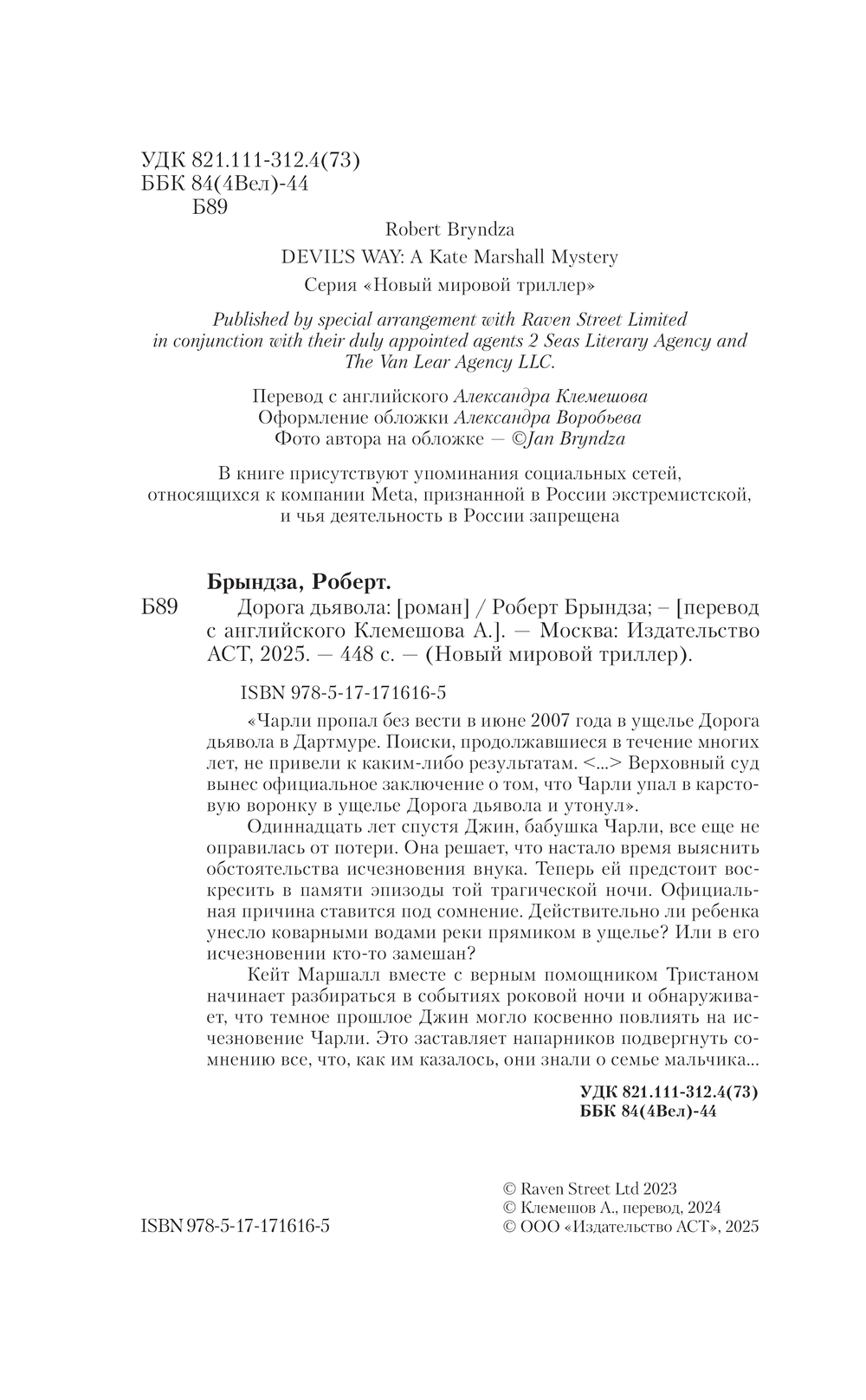 УДК 821.111-312.4(73)
ББК 84(4Вел)-44
Б89

Robert Bryndza

DEVIL'S WAY: A Kate Marshall Mystery

Серия «Новый мировой триллер»

Published by special arrangement with Raven Street Limited in conjunction with their duly appointed agents 2 Seas Literary Agency and The Van Lear Agency LLC.

Перевод с английского Александра Клемешова
Оформление обложки Александра Воробьева
Фото автора на обложке — ©Jan Bryndza

В книге присутствуют упоминания социальных сетей, относящихся к компании Meta, признанной в России экстремистской, и чья деятельность в России запрещена

Брындза, Роберт.

Б89 Дорога дьявола: [роман] / Роберт Брындза; – [перевод с английского Клемешова А.]. — Москва: Издательство АСТ, 2025. — 448 с. — (Новый мировой триллер).

ISBN 978-5-17-171616-5

«Чарли пропал без вести в июне 2007 года в ущелье Дорога дьявола в Дартмуре. Поиски, продолжавшиеся в течение многих лет, не привели к каким-либо результатам. <...> Верховный суд вынес официальное заключение о том, что Чарли упал в карстовую воронку в ущелье Дорога дьявола и утонул».

Одиннадцать лет спустя Джин, бабушка Чарли, все еще не оправилась от потери. Она решает, что настало время выяснить обстоятельства исчезновения внука. Теперь ей предстоит воскресить в памяти эпизоды той трагической ночи. Официальная причина ставится под сомнение. Действительно ли ребенка унесло коварными водами реки прямиком в ущелье? Или в его исчезновении кто-то замешан?

Кейт Маршалл вместе с верным помощником Тристаном начинает разбираться в событиях роковой ночи и обнаруживает, что темное прошлое Джин могло косвенно повлиять на исчезновение Чарли. Это заставляет напарников подвергнуть сомнению все, что, как им казалось, они знали о семье мальчика...

УДК 821.111-312.4(73)
ББК 84(4Вел)-44

ISBN 978-5-17-171616-5

© Raven Street Ltd 2023
© Клемешов А., перевод, 2024
© ООО «Издательство АСТ», 2025